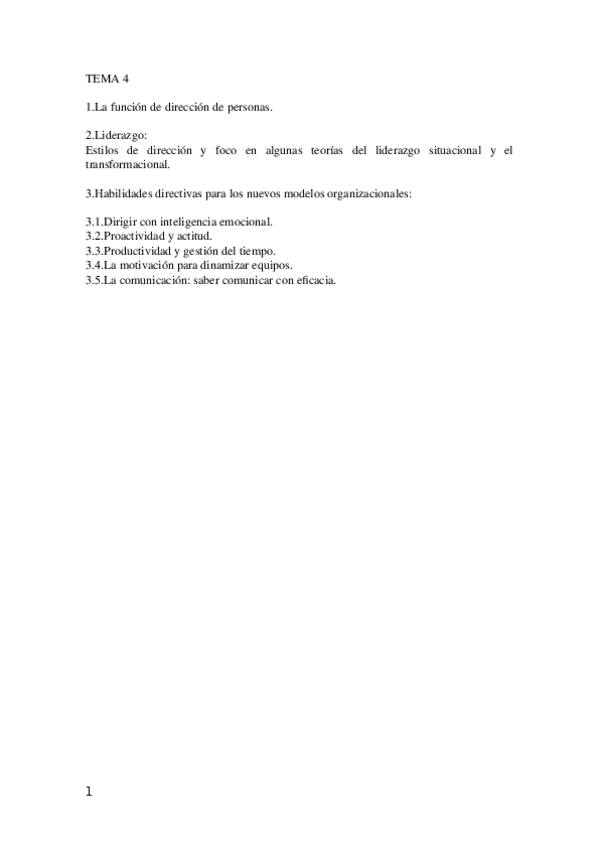 TEMA 4

1.La función de dirección de personas.

2.Liderazgo:
Estilos de dirección y foco en algunas teorías del liderazgo situacional y el transformacional.

3.Habilidades directivas para los nuevos modelos organizacionales:

3.1.Dirigir con inteligencia emocional.
3.2.Proactividad y actitud.
3.3.Productividad y gestión del tiempo.
3.4.La motivación para dinamizar equipos.
3.5.La comunicación: saber comunicar con eficacia.

1